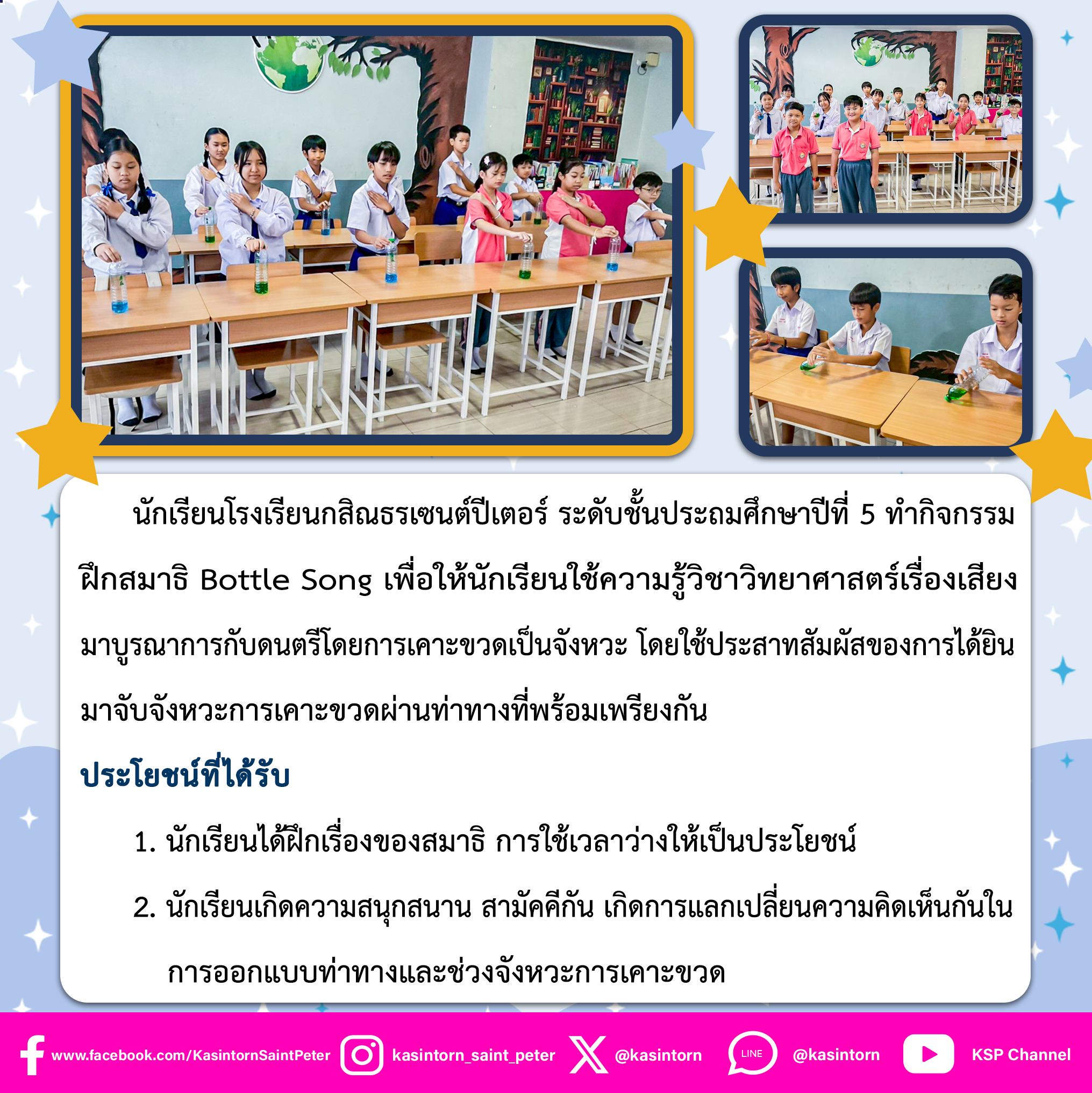 นักเรียนโรงเรียนกสิณธรเซนต์ปีเตอร์ ระดับชั้นประถมศึกษาปีที่ 5 ทำกิจกรรมฝึกสมาธิ Bottle Song เพื่อให้นักเรียนใช้ความรู้วิชาวิทยาศาสตร์เรื่องเสียงมาบูรณาการกับดนตรีโดยการเคาะขวดเป็นจังหวะ โดยใช้ประสาทสัมผัสของการได้ยินมาจับจังหวะการเคาะขวดผ่านท่าทางที่พร้อมเพรียงกัน

ประโยชน์ที่ได้รับ

1. นักเรียนได้ฝึกเรื่องของสมาธิ การใช้เวลาว่างให้เป็นประโยชน์

2. นักเรียนเกิดความสนุกสนาน สามัคคีกัน เกิดการแลกเปลี่ยนความคิดเห็นกันในการออกแบบท่าทางและช่วงจังหวะการเคาะขวด

www.facebook.com/KasintornSaintPeter kasintorn_saint_peter @kasintorn LINE @kasintorn KSP Channel